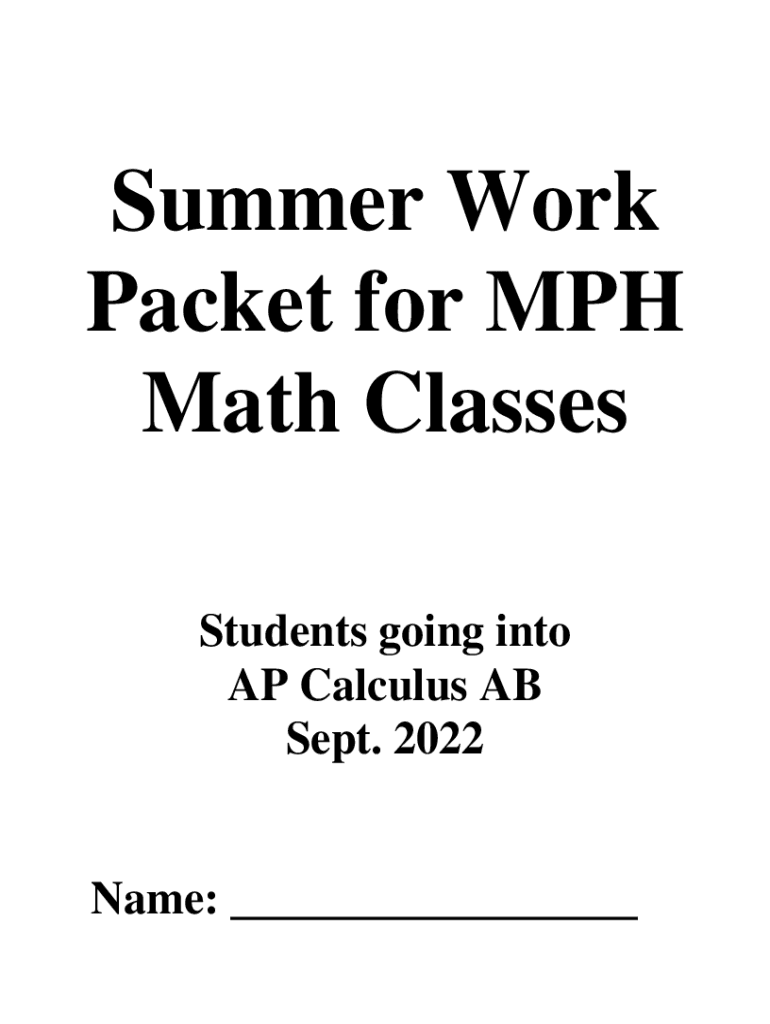 Summer Work Packet for MPH Math Classes

Students going into AP Calculus AB Sept. 2022

Name: ___________________